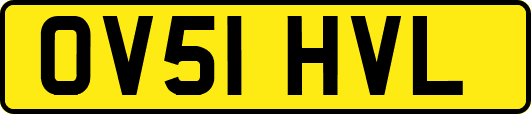 OV51 HVL